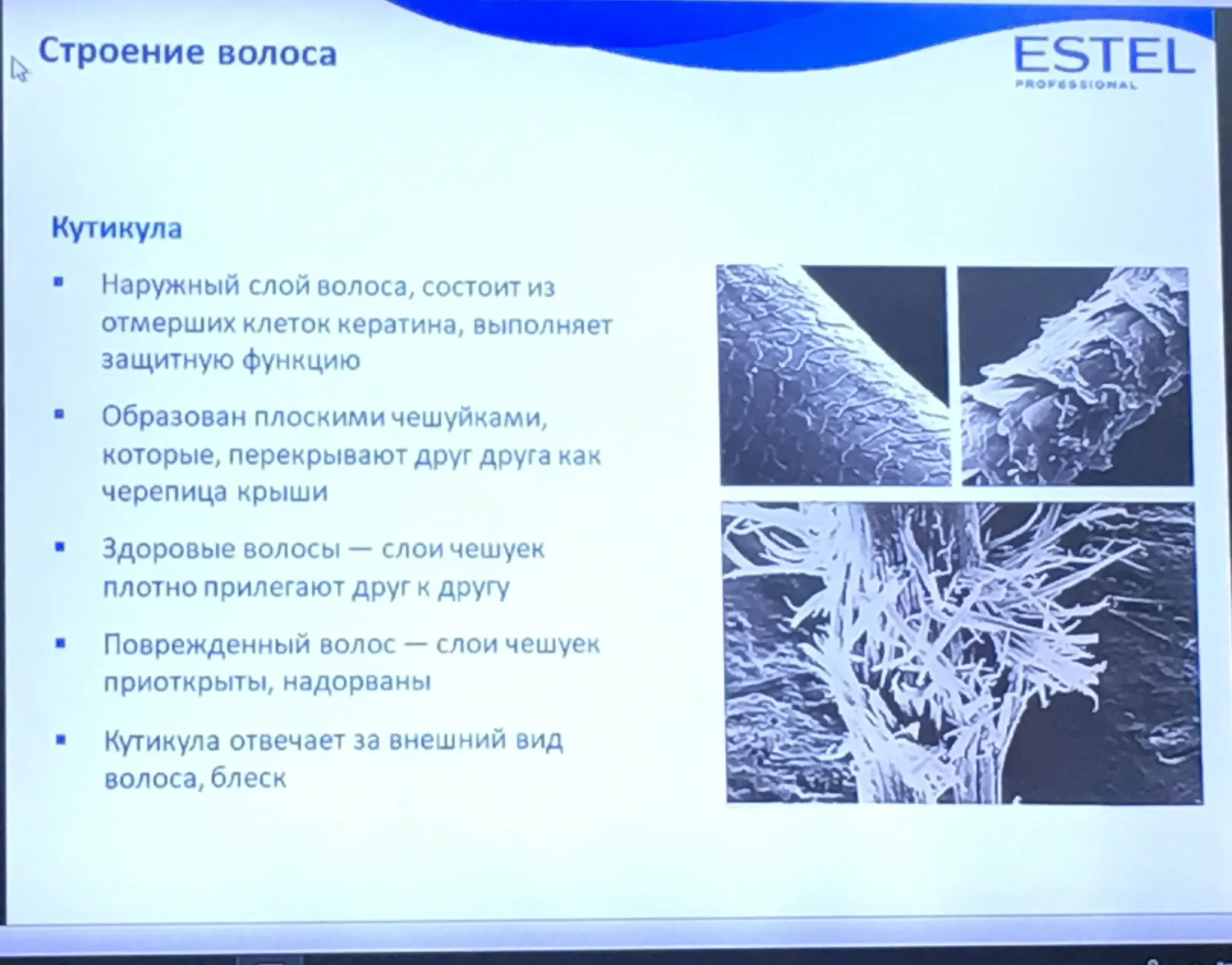 Строение волоса

ESTEL
PROFESSIONAL

Кутикула

▪ Наружный слой волоса, состоит из отмерших клеток кератина, выполняет защитную функцию

▪ Образован плоскими чешуйками, которые, перекрывают друг друга как черепица крыши

▪ Здоровые волосы — слои чешуек плотно прилегают друг к другу

▪ Поврежденный волос — слои чешуек приоткрыты, надорваны

▪ Кутикула отвечает за внешний вид волоса, блеск